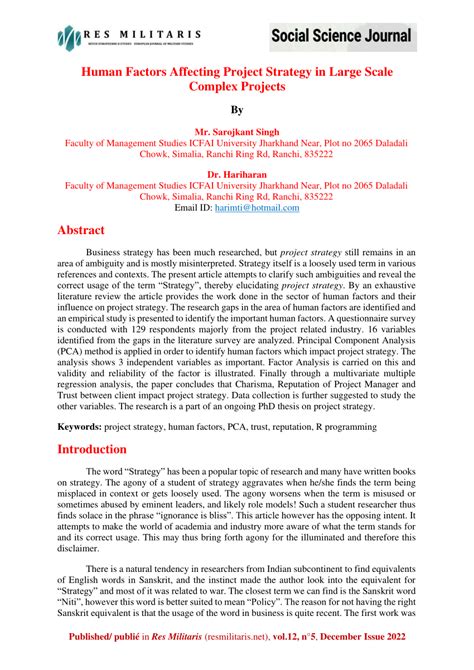 RES MILITARIS

Social Science Journal

Human Factors Affecting Project Strategy in Large Scale Complex Projects

By

Mr. Sarojkant Singh
Faculty of Management Studies ICFAI University Jharkhand Near, Plot no 2065 Daladali Chowk, Simalia, Ranchi Ring Rd, Ranchi, 835222

Dr. Hariharan
Faculty of Management Studies ICFAI University Jharkhand Near, Plot no 2065 Daladali Chowk, Simalia, Ranchi Ring Rd, Ranchi, 835222
Email ID: harimti@hotmail.com

Abstract

Business strategy has been much researched, but project strategy still remains in an area of ambiguity and is mostly misinterpreted. Strategy itself is a loosely used term in various references and contexts. The present article attempts to clarify such ambiguities and reveal the correct usage of the term "Strategy", thereby elucidating project strategy. By an exhaustive literature review the article provides the work done in the sector of human factors and their influence on project strategy. The research gaps in the area of human factors are identified and an empirical study is presented to identify the important human factors. A questionnaire survey is conducted with 129 respondents majorly from the project related industry. 16 variables identified from the gaps in the literature survey are analyzed. Principal Component Analysis (PCA) method is applied in order to identify human factors which impact project strategy. The analysis shows 3 independent variables as important. Factor Analysis is carried on this and validity and reliability of the factor is illustrated. Finally through a multivariate multiple regression analysis, the paper concludes that Charisma, Reputation of Project Manager and Trust between client impact project strategy. Data collection is further suggested to study the other variables. The research is a part of an ongoing PhD thesis on project strategy.

Keywords: project strategy, human factors, PCA, trust, reputation, R programming

Introduction

The word "Strategy" has been a popular topic of research and many have written books on strategy. The agony of a student of strategy aggravates when he/she finds the term being misplaced in context or gets loosely used. The agony worsens when the term is misused or sometimes abused by eminent leaders, and likely role models! Such a student researcher thus finds solace in the phrase "ignorance is bliss". This article however has the opposing intent. It attempts to make the world of academia and industry more aware of what the term stands for and its correct usage. This may thus bring forth agony for the illuminated and therefore this disclaimer.

There is a natural tendency in researchers from Indian subcontinent to find equivalents of English words in Sanskrit, and the instinct made the author look into the equivalent for "Strategy" and most of it was related to war. The closest term we can find is the Sanskrit word "Niti", however this word is better suited to mean "Policy". The reason for not having the right Sanskrit equivalent is that the usage of the word in business is quite recent. The first work was

Published/ publié in Res Militaris (resmilitaris.net), vol.12, n°5, December Issue 2022